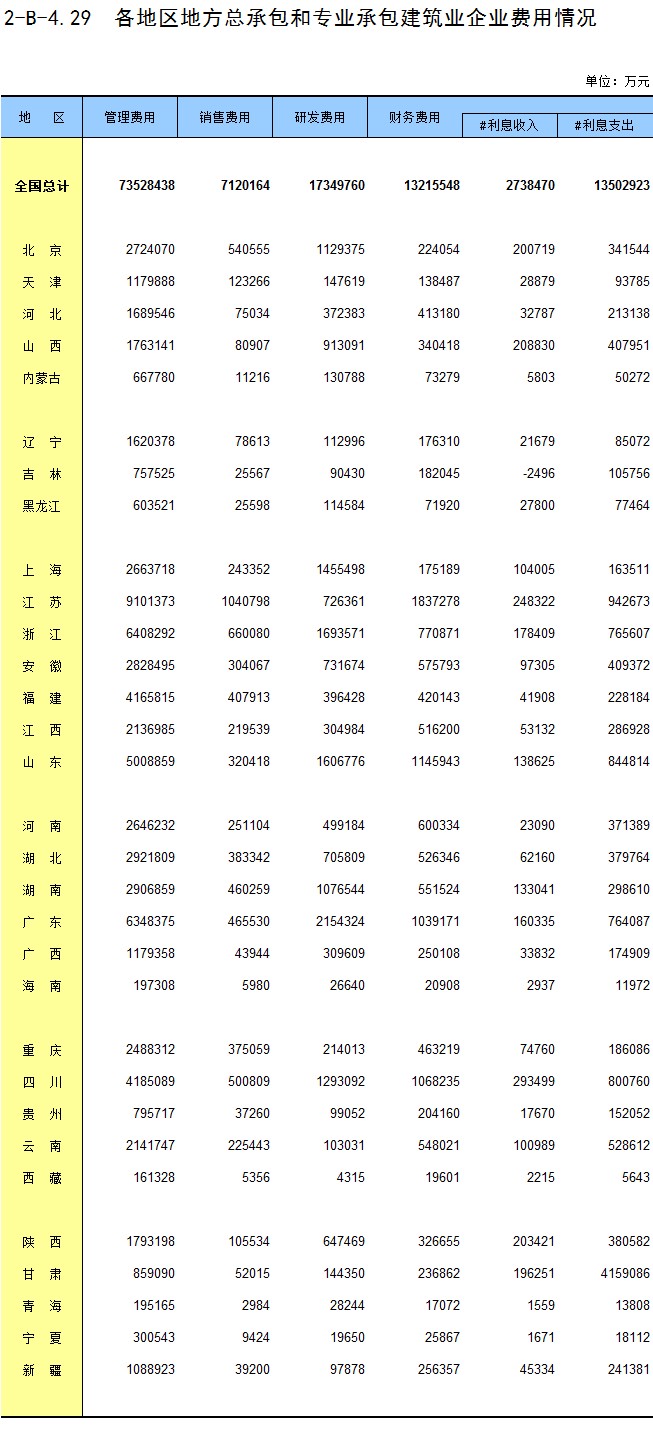 2-B-4.29　各地区地方总承包和专业承包建筑业企业费用情况

单位：万元

| 地　区 | 管理费用 | 销售费用 | 研发费用 | 财务费用 | #利息收入 | #利息支出 |
|---|---|---|---|---|---|---|
| 全国总计 | 73528438 | 7120164 | 17349760 | 13215548 | 2738470 | 13502923 |
| 北　京 | 2724070 | 540555 | 1129375 | 224054 | 200719 | 341544 |
| 天　津 | 1179888 | 123266 | 147619 | 138487 | 28879 | 93785 |
| 河　北 | 1689546 | 75034 | 372383 | 413180 | 32787 | 213138 |
| 山　西 | 1763141 | 80907 | 913091 | 340418 | 208830 | 407951 |
| 内蒙古 | 667780 | 11216 | 130788 | 73279 | 5803 | 50272 |
| 辽　宁 | 1620378 | 78613 | 112996 | 176310 | 21679 | 85072 |
| 吉　林 | 757525 | 25567 | 90430 | 182045 | -2496 | 105756 |
| 黑龙江 | 603521 | 25598 | 114584 | 71920 | 27800 | 77464 |
| 上　海 | 2663718 | 243352 | 1455498 | 175189 | 104005 | 163511 |
| 江　苏 | 9101373 | 1040798 | 726361 | 1837278 | 248322 | 942673 |
| 浙　江 | 6408292 | 660080 | 1693571 | 770871 | 178409 | 765607 |
| 安　徽 | 2828495 | 304067 | 731674 | 575793 | 97305 | 409372 |
| 福　建 | 4165815 | 407913 | 396428 | 420143 | 41908 | 228184 |
| 江　西 | 2136985 | 219539 | 304984 | 516200 | 53132 | 286928 |
| 山　东 | 5008859 | 320418 | 1606776 | 1145943 | 138625 | 844814 |
| 河　南 | 2646232 | 251104 | 499184 | 600334 | 23090 | 371389 |
| 湖　北 | 2921809 | 383342 | 705809 | 526346 | 62160 | 379764 |
| 湖　南 | 2906859 | 460259 | 1076544 | 551524 | 133041 | 298610 |
| 广　东 | 6348375 | 465530 | 2154324 | 1039171 | 160335 | 764087 |
| 广　西 | 1179358 | 43944 | 309609 | 250108 | 33832 | 174909 |
| 海　南 | 197308 | 5980 | 26640 | 20908 | 2937 | 11972 |
| 重　庆 | 2488312 | 375059 | 214013 | 463219 | 74760 | 186086 |
| 四　川 | 4185089 | 500809 | 1293092 | 1068235 | 293499 | 800760 |
| 贵　州 | 795717 | 37260 | 99052 | 204160 | 17670 | 152052 |
| 云　南 | 2141747 | 225443 | 103031 | 548021 | 100989 | 528612 |
| 西　藏 | 161328 | 5356 | 4315 | 19601 | 2215 | 5643 |
| 陕　西 | 1793198 | 105534 | 647469 | 326655 | 203421 | 380582 |
| 甘　肃 | 859090 | 52015 | 144350 | 236862 | 196251 | 4159086 |
| 青　海 | 195165 | 2984 | 28244 | 17072 | 1559 | 13808 |
| 宁　夏 | 300543 | 9424 | 19650 | 25867 | 1671 | 18112 |
| 新　疆 | 1088923 | 39200 | 97878 | 256357 | 45334 | 241381 |